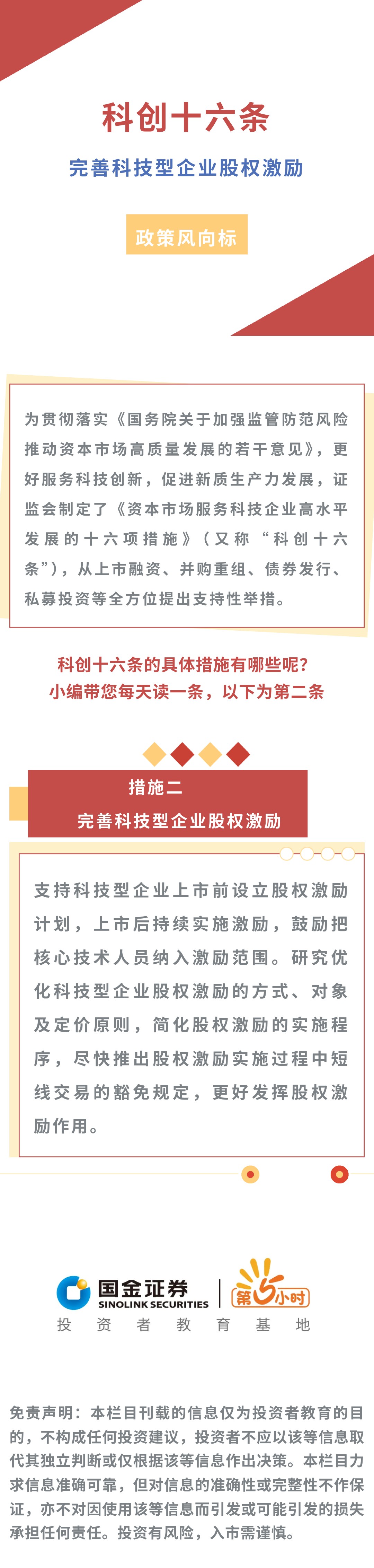 科创十六条

完善科技型企业股权激励

政策风向标

为贯彻落实《国务院关于加强监管防范风险推动资本市场高质量发展的若干意见》，更好服务科技创新，促进新质生产力发展，证监会制定了《资本市场服务科技企业高水平发展的十六项措施》（又称“科创十六条”），从上市融资、并购重组、债券发行、私募投资等全方位提出支持性举措。

科创十六条的具体措施有哪些呢？
小编带您每天读一条，以下为第二条

措施二
完善科技型企业股权激励

支持科技型企业上市前设立股权激励计划，上市后持续实施激励，鼓励把核心技术人员纳入激励范围。研究优化科技型企业股权激励的方式、对象及定价原则，简化股权激励的实施程序，尽快推出股权激励实施过程中短线交易的豁免规定，更好发挥股权激励作用。

国金证券
SINOLINK SECURITIES
第5小时
投资者教育基地

免责声明：本栏目刊载的信息仅为投资者教育的目的，不构成任何投资建议，投资者不应以该等信息取代其独立判断或仅根据该等信息作出决策。本栏目力求信息准确可靠，但对信息的准确性或完整性不作保证，亦不对因使用该等信息而引发或可能引发的损失承担任何责任。投资有风险，入市需谨慎。